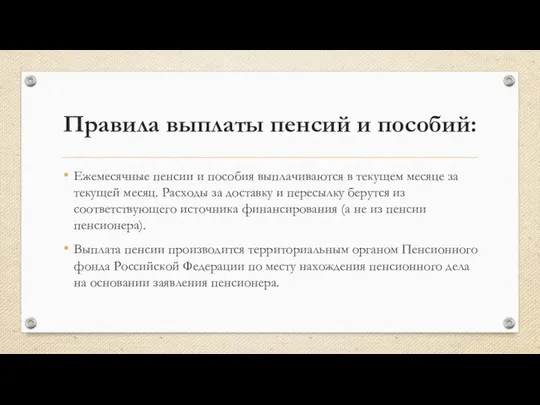 Правила выплаты пенсий и пособий:

• Ежемесячные пенсии и пособия выплачиваются в текущем месяце за текущей месяц. Расходы за доставку и пересылку берутся из соответствующего источника финансирования (а не из пенсии пенсионера).

• Выплата пенсии производится территориальным органом Пенсионного фонда Российской Федерации по месту нахождения пенсионного дела на основании заявления пенсионера.